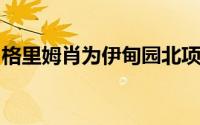 格里姆肖为伊甸园北项